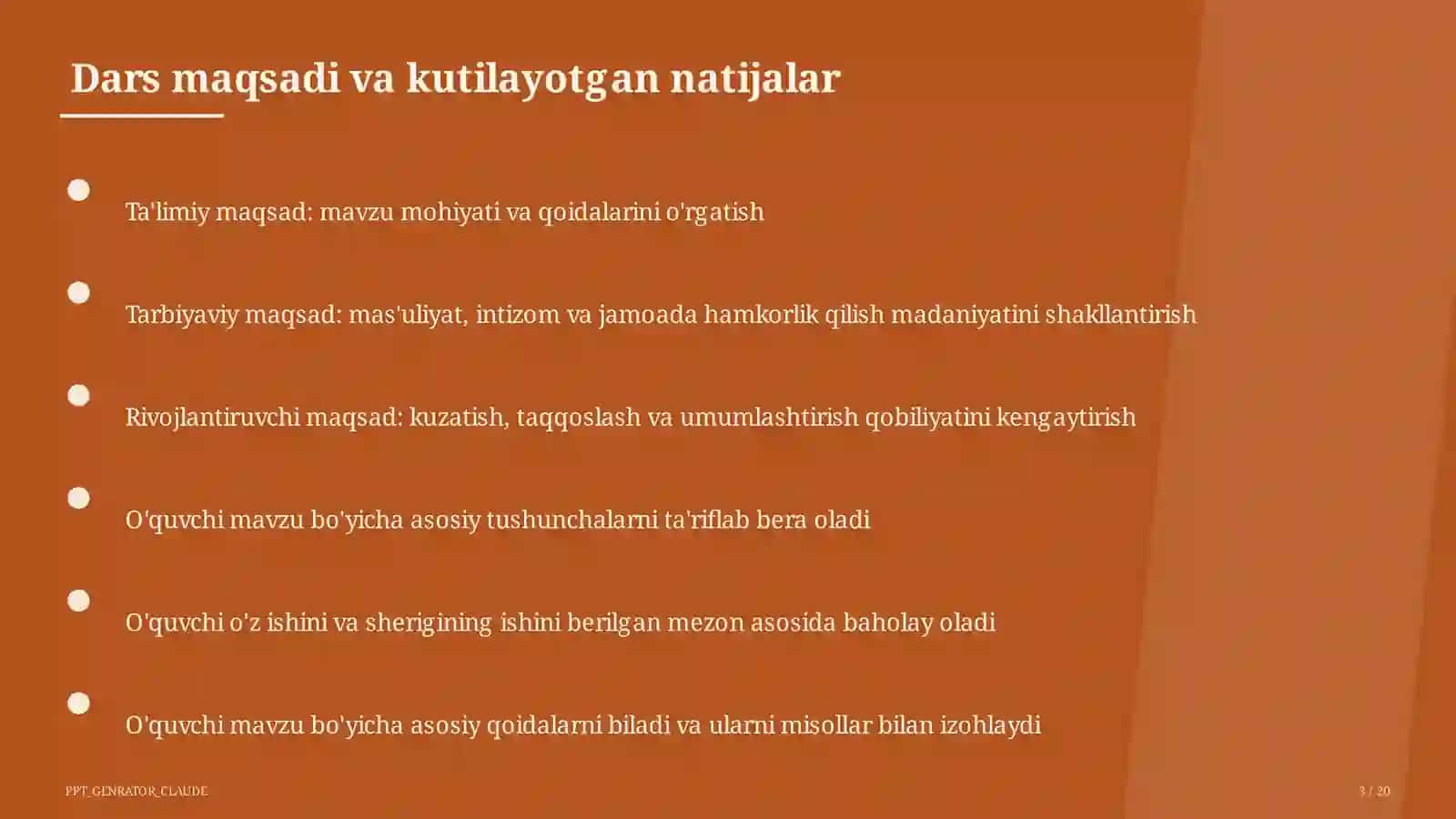 Dars maqsadi va kutilayotgan natijalar

Ta'limiy maqsad: mavzu mohiyati va qoidalarini o'rgatish

Tarbiyaviy maqsad: mas'uliyat, intizom va jamoada hamkorlik qilish madaniyatini shakllantirish

Rivojlantiruvchi maqsad: kuzatish, taqqoslash va umumlashtirish qobiliyatini kengaytirish

O'quvchi mavzu bo'yicha asosiy tushunchalarni ta'riflab bera oladi

O'quvchi o'z ishini va sherigining ishini berilgan mezon asosida baholay oladi

O'quvchi mavzu bo'yicha asosiy qoidalarni biladi va ularni misollar bilan izohlaydi

PPT_GENRATOR_CLAUDE

3 / 20